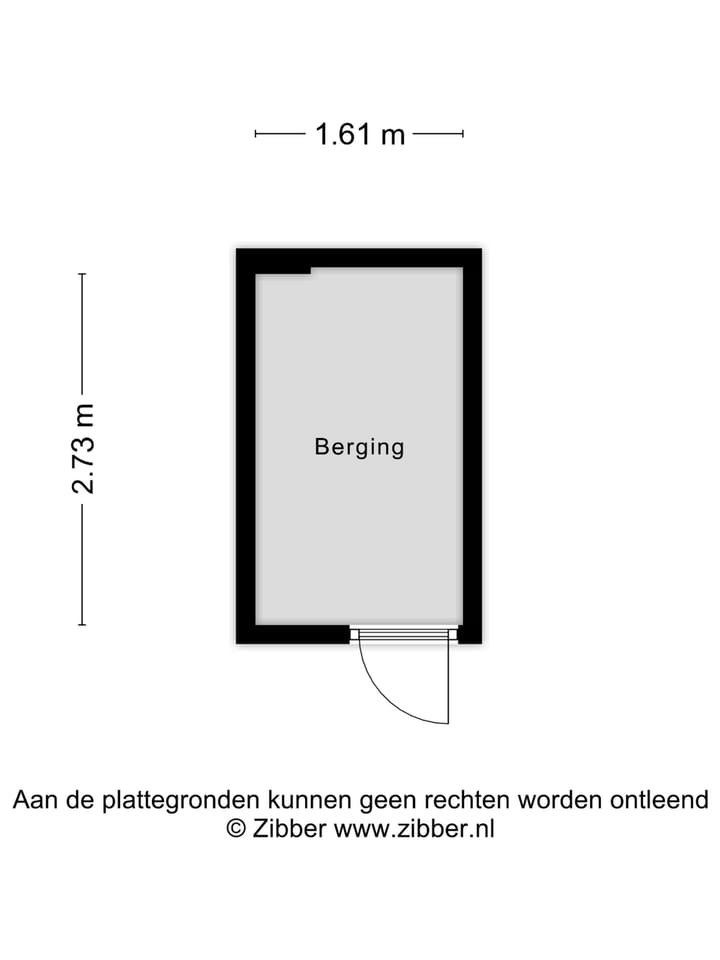 1.61 m

2.73 m

Berging

Aan de plattegronden kunnen geen rechten worden ontleend
© Zibber www.zibber.nl